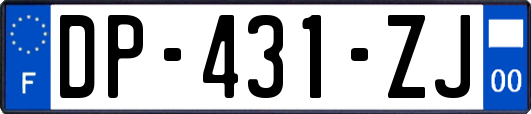 F
DP-431-ZJ
00